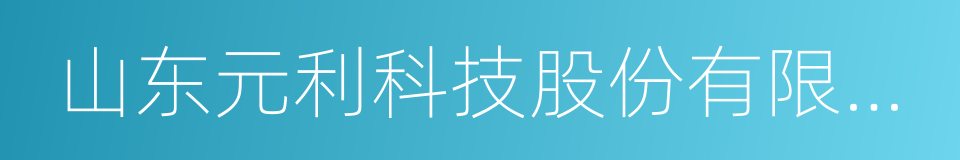 山东元利科技股份有限...